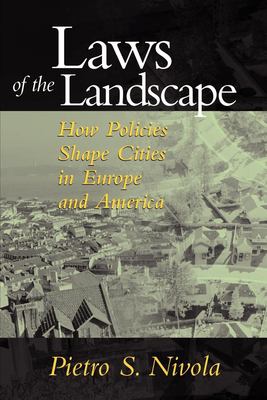 Laws of the Landscape

How Policies Shape Cities in Europe and America

Pietro S. Nivola